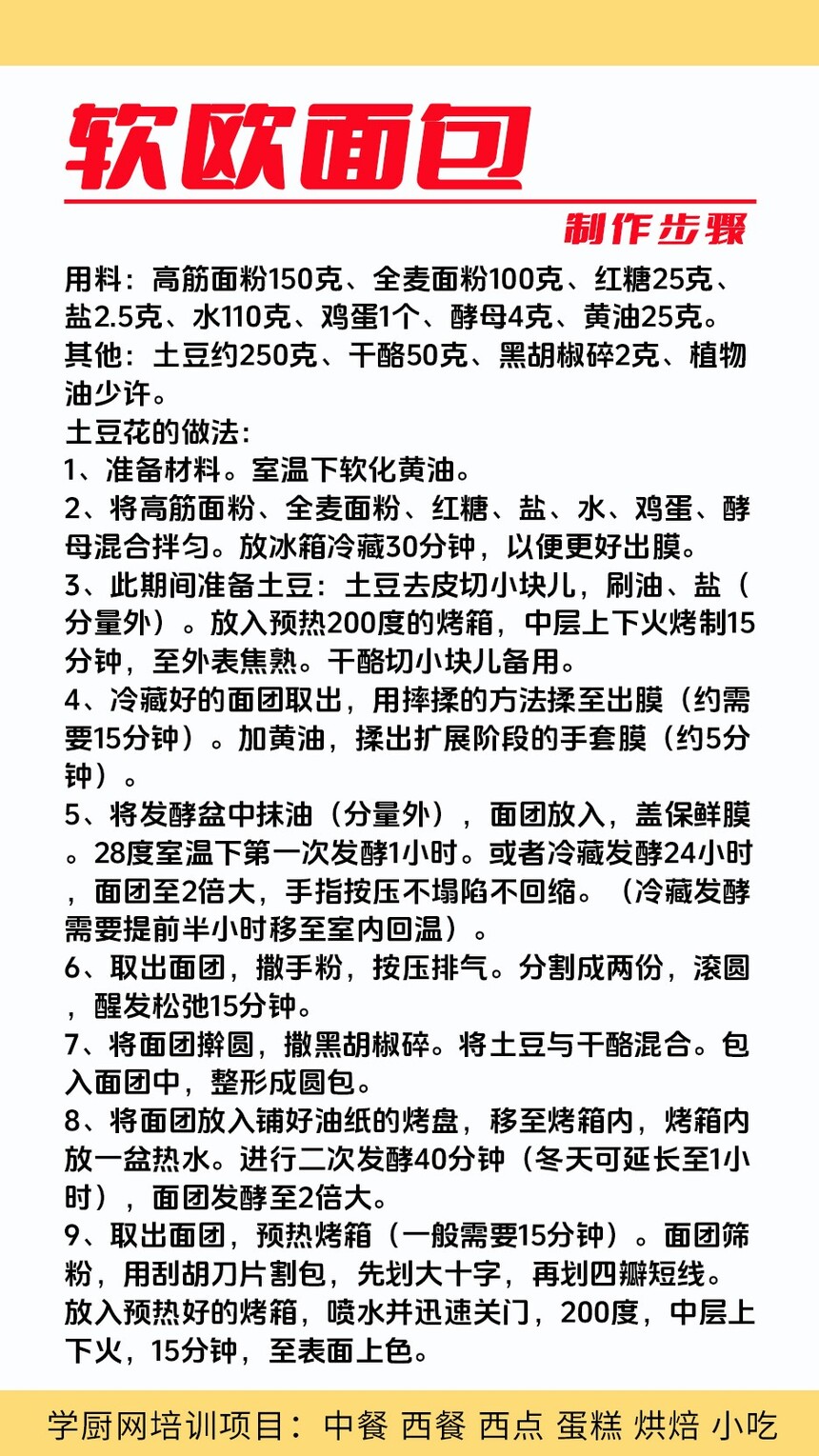 软欧面包

制作步骤

用料：高筋面粉150克、全麦面粉100克、红糖25克、盐2.5克、水110克、鸡蛋1个、酵母4克、黄油25克。
其他：土豆约250克、干酪50克、黑胡椒碎2克、植物油少许。
土豆花的做法：
1、准备材料。室温下软化黄油。
2、将高筋面粉、全麦面粉、红糖、盐、水、鸡蛋、酵母混合拌匀。放冰箱冷藏30分钟，以便更好出膜。
3、此期间准备土豆：土豆去皮切小块儿，刷油、盐（分量外）。放入预热200度的烤箱，中层上下火烤制15分钟，至外表焦熟。干酪切小块儿备用。
4、冷藏好的面团取出，用摔揉的方法揉至出膜（约需要15分钟）。加黄油，揉出扩展阶段的手套膜（约5分钟）。
5、将发酵盆中抹油（分量外），面团放入，盖保鲜膜。28度室温下第一次发酵1小时。或者冷藏发酵24小时，面团至2倍大，手指按压不塌陷不回缩。（冷藏发酵需要提前半小时移至室内回温）。
6、取出面团，撒手粉，按压排气。分割成两份，滚圆，醒发松弛15分钟。
7、将面团擀圆，撒黑胡椒碎。将土豆与干酪混合。包入面团中，整形成圆包。
8、将面团放入铺好油纸的烤盘，移至烤箱内，烤箱内放一盆热水。进行二次发酵40分钟（冬天可延长至1小时），面团发酵至2倍大。
9、取出面团，预热烤箱（一般需要15分钟）。面团筛粉，用刮胡刀片割包，先划大十字，再划四瓣短线。放入预热好的烤箱，喷水并迅速关门，200度，中层上下火，15分钟，至表面上色。

学厨网培训项目：中餐 西餐 西点 蛋糕 烘焙 小吃